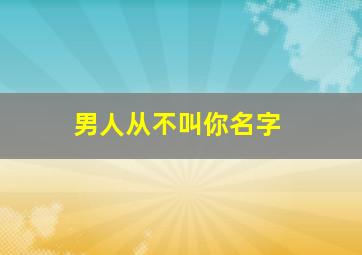 男人从不叫你名字